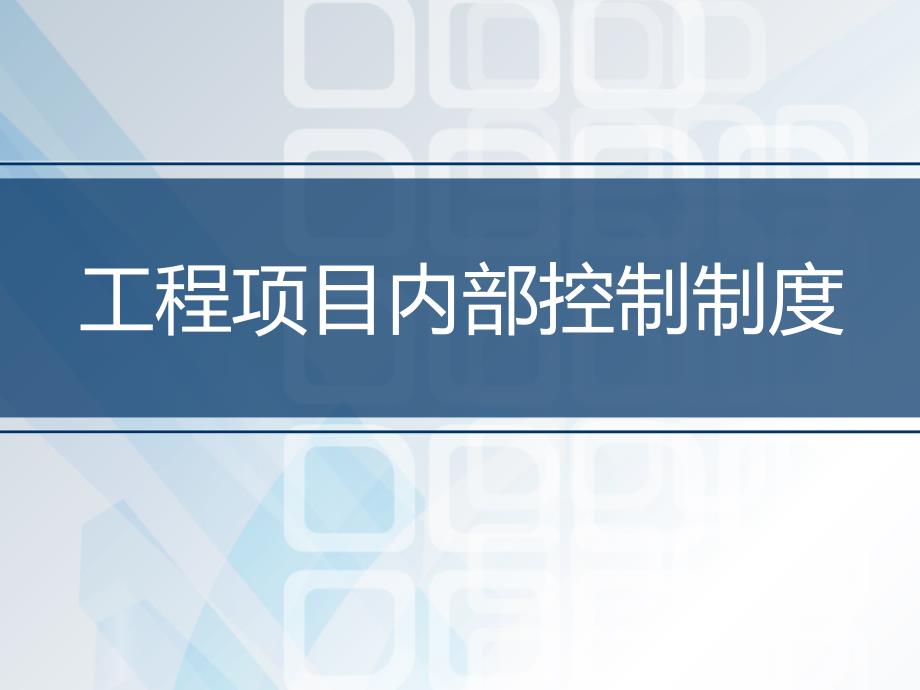 工程项目内部控制制度